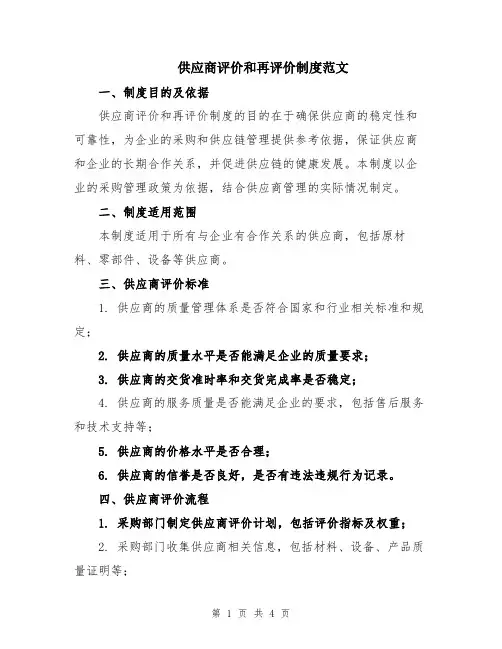 供应商评价和再评价制度范文

一、制度目的及依据

供应商评价和再评价制度的目的在于确保供应商的稳定性和可靠性，为企业的采购和供应链管理提供参考依据，保证供应商和企业的长期合作关系，并促进供应链的健康发展。本制度以企业的采购管理政策为依据，结合供应商管理的实际情况制定。

二、制度适用范围

本制度适用于所有与企业有合作关系的供应商，包括原材料、零部件、设备等供应商。

三、供应商评价标准

1. 供应商的质量管理体系是否符合国家和行业相关标准和规定；

2. 供应商的质量水平是否能满足企业的质量要求；

3. 供应商的交货准时率和交货完成率是否稳定；

4. 供应商的服务质量是否能满足企业的要求，包括售后服务和技术支持等；

5. 供应商的价格水平是否合理；

6. 供应商的信誉是否良好，是否有违法违规行为记录。

四、供应商评价流程

1. 采购部门制定供应商评价计划，包括评价指标及权重；

2. 采购部门收集供应商相关信息，包括材料、设备、产品质量证明等；

第 1 页 共 4 页